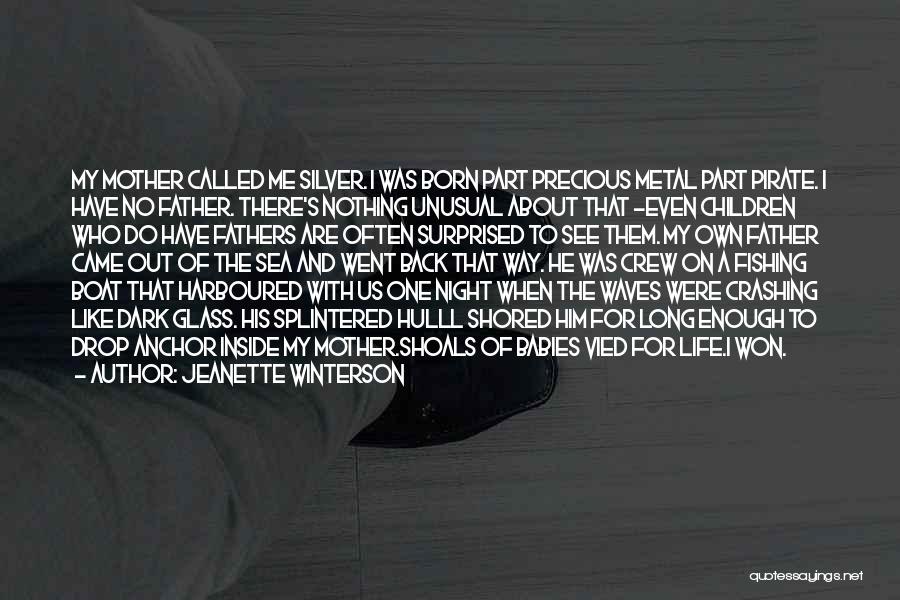 MY MOTHER CALLED ME SILVER. I WAS BORN PART PRECIOUS METAL PART PIRATE. I HAVE NO FATHER. THERE'S NOTHING UNUSUAL ABOUT THAT -EVEN CHILDREN WHO DO HAVE FATHERS ARE OFTEN SURPRISED TO SEE THEM. MY OWN FATHER CAME OUT OF THE SEA AND WENT BACK THAT WAY. HE WAS CREW ON A FISHING BOAT THAT HARBOURED WITH US ONE NIGHT WHEN THE WAVES WERE CRASHING LIKE DARK GLASS. HIS SPLINTERED HULLL SHORED HIM FOR LONG ENOUGH TO DROP ANCHOR INSIDE MY MOTHER.SHOALS OF BABIES VIED FOR LIFE.I WON.
- AUTHOR: JEANETTE WINTERSON

quotessayings.net